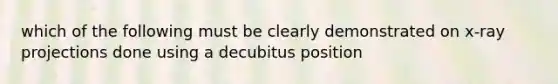 which of the following must be clearly demonstrated on x-ray projections done using a decubitus position